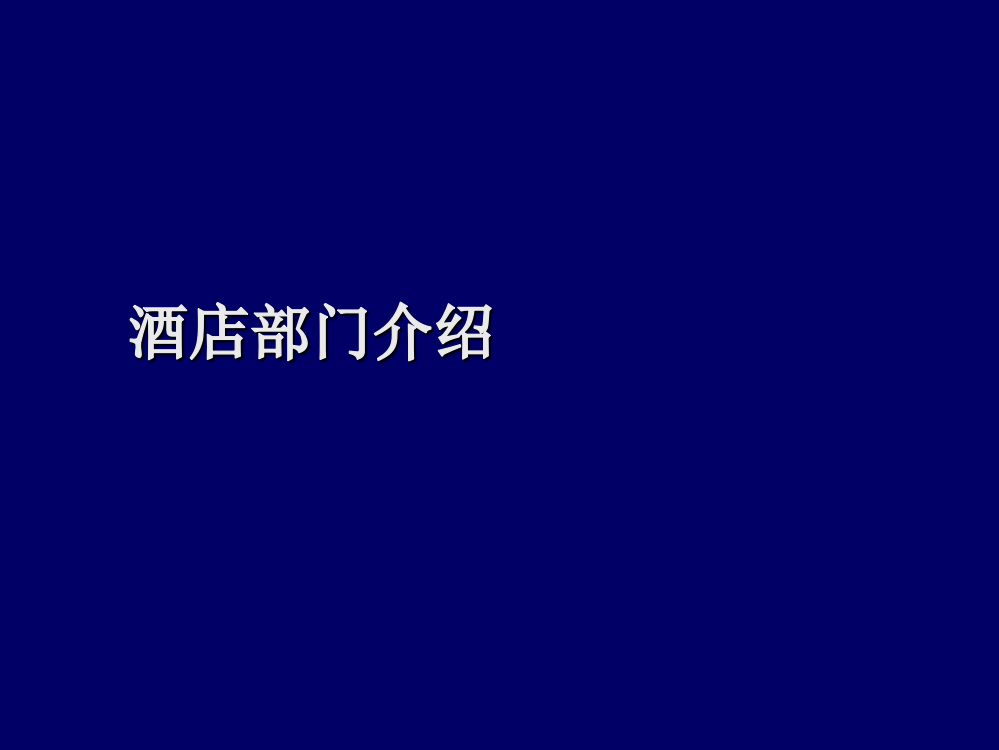 酒店部门介绍